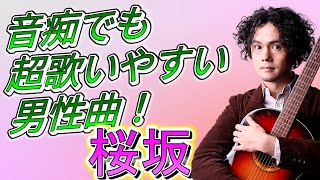 音痴でも
超歌いやすい
男性曲！

桜坂